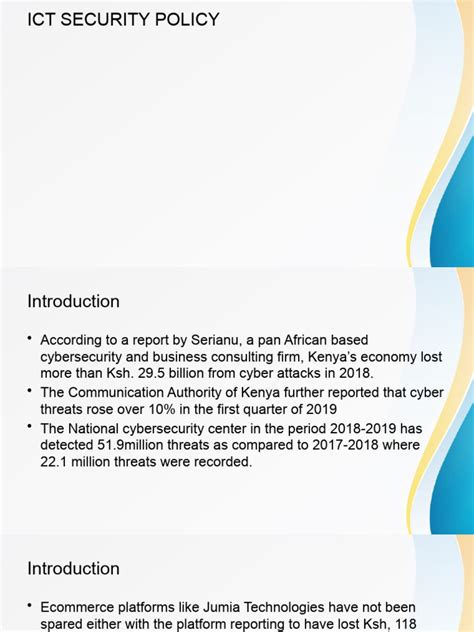 ICT SECURITY POLICY

Introduction

• According to a report by Serianu, a pan African based cybersecurity and business consulting firm, Kenya's economy lost more than Ksh. 29.5 billion from cyber attacks in 2018.
• The Communication Authority of Kenya further reported that cyber threats rose over 10% in the first quarter of 2019
• The National cybersecurity center in the period 2018-2019 has detected 51.9million threats as compared to 2017-2018 where 22.1 million threats were recorded.

Introduction

• Ecommerce platforms like Jumia Technologies have not been spared either with the platform reporting to have lost Ksh, 118